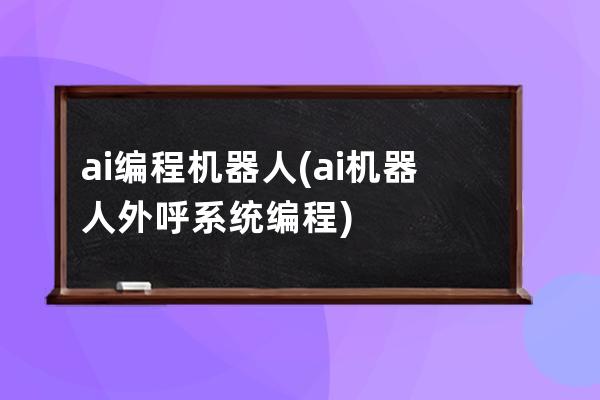 ai编程机器人(ai机器人外呼系统编程)